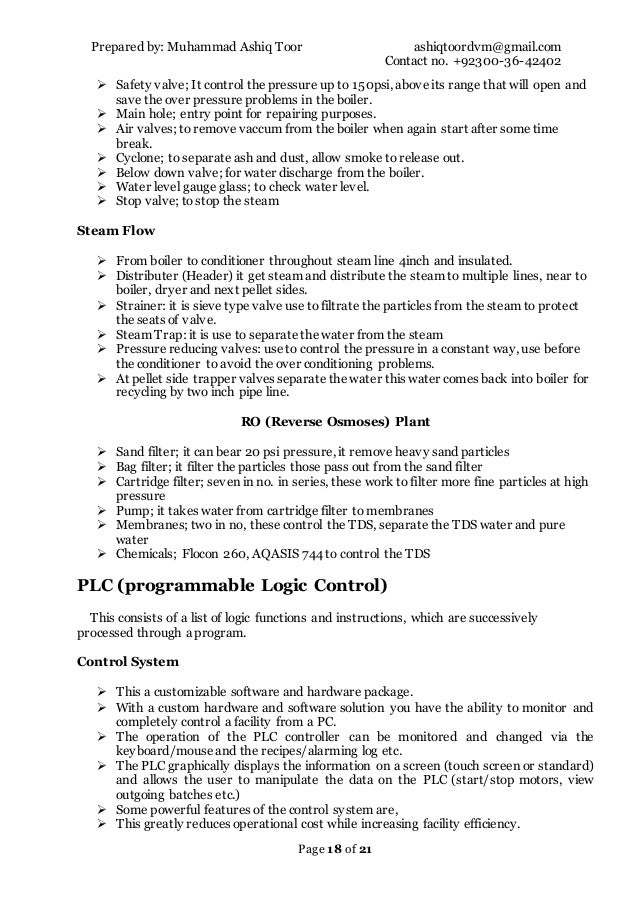 Prepared by: Muhammad Ashiq Toor ashiqtoordvm@gmail.com
Contact no. +92300-36-42402

➢ Safety valve; It control the pressure up to 150psi, above its range that will open and save the over pressure problems in the boiler.
➢ Main hole; entry point for repairing purposes.
➢ Air valves; to remove vaccum from the boiler when again start after some time break.
➢ Cyclone; to separate ash and dust, allow smoke to release out.
➢ Below down valve; for water discharge from the boiler.
➢ Water level gauge glass; to check water level.
➢ Stop valve; to stop the steam

Steam Flow

➢ From boiler to conditioner throughout steam line 4inch and insulated.
➢ Distributer (Header) it get steam and distribute the steam to multiple lines, near to boiler, dryer and next pellet sides.
➢ Strainer: it is sieve type valve use to filtrate the particles from the steam to protect the seats of valve.
➢ Steam Trap: it is use to separate the water from the steam
➢ Pressure reducing valves: use to control the pressure in a constant way, use before the conditioner to avoid the over conditioning problems.
➢ At pellet side trapper valves separate the water this water comes back into boiler for recycling by two inch pipe line.

RO (Reverse Osmoses) Plant

➢ Sand filter; it can bear 20 psi pressure, it remove heavy sand particles
➢ Bag filter; it filter the particles those pass out from the sand filter
➢ Cartridge filter; seven in no. in series, these work to filter more fine particles at high pressure
➢ Pump; it takes water from cartridge filter to membranes
➢ Membranes; two in no, these control the TDS, separate the TDS water and pure water
➢ Chemicals; Flocon 260, AQASIS 744 to control the TDS

PLC (programmable Logic Control)

This consists of a list of logic functions and instructions, which are successively processed through a program.

Control System

➢ This a customizable software and hardware package.
➢ With a custom hardware and software solution you have the ability to monitor and completely control a facility from a PC.
➢ The operation of the PLC controller can be monitored and changed via the keyboard/mouse and the recipes/alarming log etc.
➢ The PLC graphically displays the information on a screen (touch screen or standard) and allows the user to manipulate the data on the PLC (start/stop motors, view outgoing batches etc.)
➢ Some powerful features of the control system are,
➢ This greatly reduces operational cost while increasing facility efficiency.

Page 18 of 21